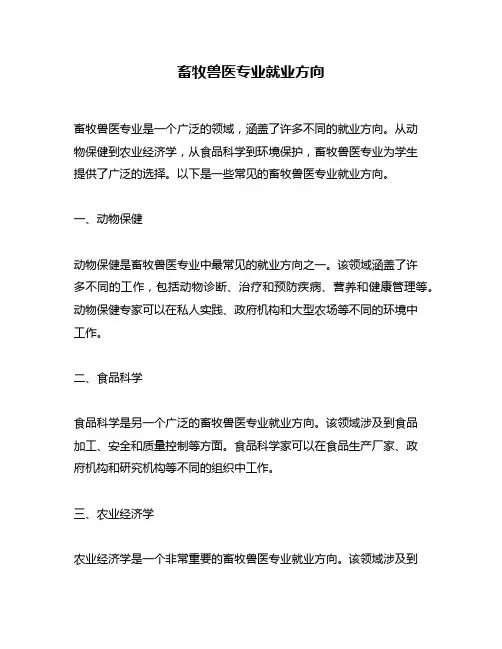 畜牧兽医专业就业方向

畜牧兽医专业是一个广泛的领域，涵盖了许多不同的就业方向。从动物保健到农业经济学，从食品科学到环境保护，畜牧兽医专业为学生提供了广泛的选择。以下是一些常见的畜牧兽医专业就业方向。

一、动物保健

动物保健是畜牧兽医专业中最常见的就业方向之一。该领域涵盖了许多不同的工作，包括动物诊断、治疗和预防疾病、营养和健康管理等。动物保健专家可以在私人实践、政府机构和大型农场等不同的环境中工作。

二、食品科学

食品科学是另一个广泛的畜牧兽医专业就业方向。该领域涉及到食品加工、安全和质量控制等方面。食品科学家可以在食品生产厂家、政府机构和研究机构等不同的组织中工作。

三、农业经济学

农业经济学是一个非常重要的畜牧兽医专业就业方向。该领域涉及到